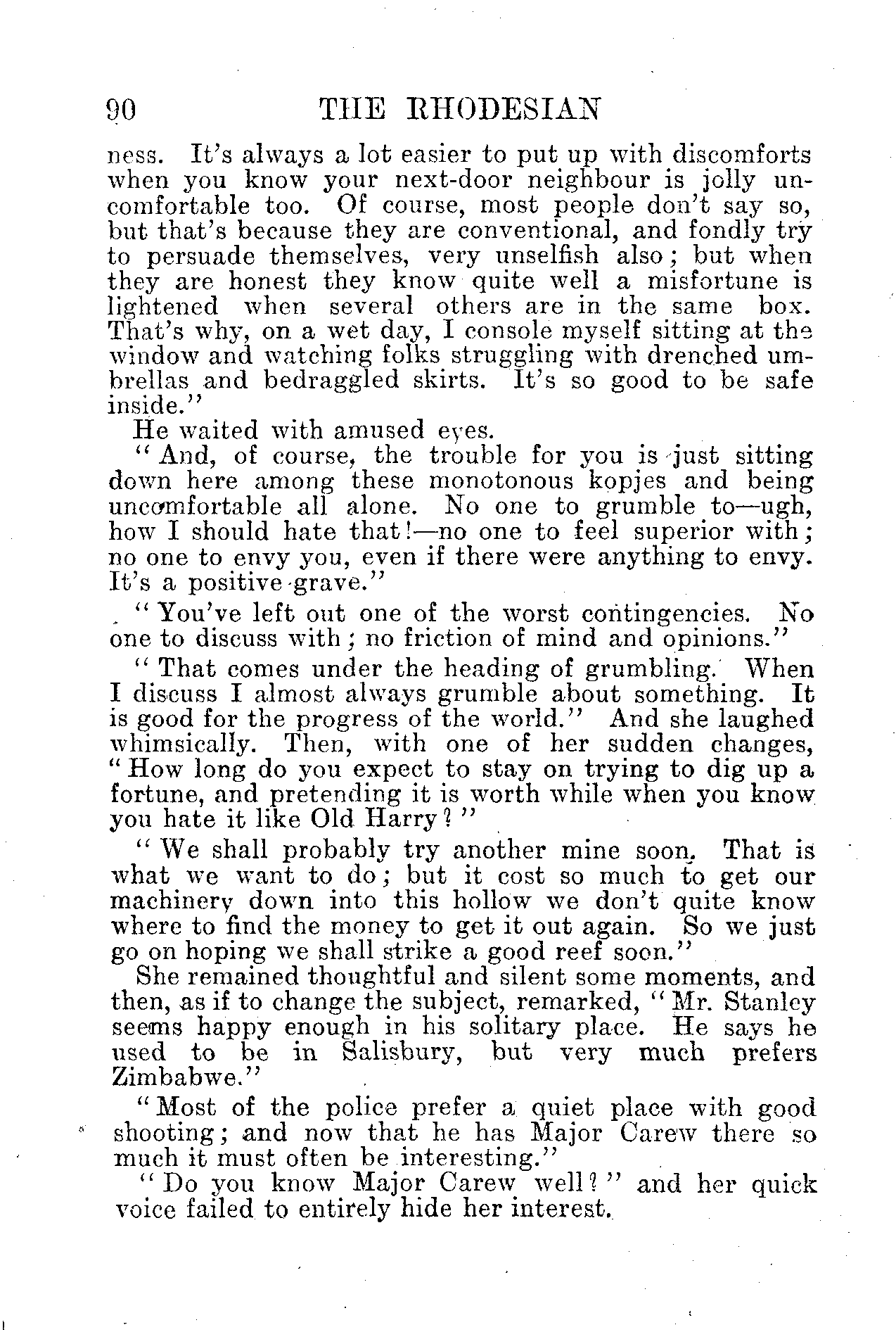 90 THE RHODESIAN

ness. It's always a lot easier to put up with discomforts when you know your next-door neighbour is jolly uncomfortable too. Of course, most people don't say so, but that's because they are conventional, and fondly try to persuade themselves, very unselfish also; but when they are honest they know quite well a misfortune is lightened when several others are in the same box. That's why, on a wet day, I console myself sitting at the window and watching folks struggling with drenched umbrellas and bedraggled skirts. It's so good to be safe inside."

He waited with amused eyes.

"And, of course, the trouble for you is just sitting down here among these monotonous kopjes and being uncomfortable all alone. No one to grumble to—ugh, how I should hate that!—no one to feel superior with; no one to envy you, even if there were anything to envy. It's a positive grave."

"You've left out one of the worst contingencies. No one to discuss with; no friction of mind and opinions."

"That comes under the heading of grumbling. When I discuss I almost always grumble about something. It is good for the progress of the world." And she laughed whimsically. Then, with one of her sudden changes, "How long do you expect to stay on trying to dig up a fortune, and pretending it is worth while when you know you hate it like Old Harry?"

"We shall probably try another mine soon. That is what we want to do; but it cost so much to get our machinery down into this hollow we don't quite know where to find the money to get it out again. So we just go on hoping we shall strike a good reef soon."

She remained thoughtful and silent some moments, and then, as if to change the subject, remarked, "Mr. Stanley seems happy enough in his solitary place. He says he used to be in Salisbury, but very much prefers Zimbabwe."

"Most of the police prefer a quiet place with good shooting; and now that he has Major Carew there so much it must often be interesting."

"Do you know Major Carew well?" and her quick voice failed to entirely hide her interest.